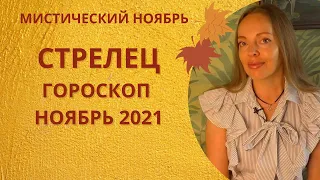 МИСТИЧЕСКИЙ НОЯБРЬ

СТРЕЛЕЦ

ГОРОСКОП

НОЯБРЬ 2021